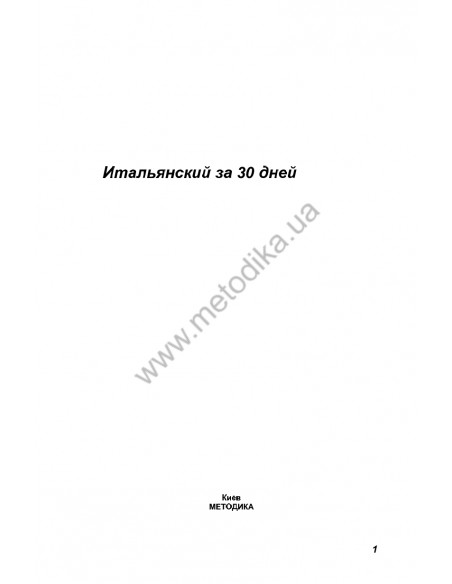 Итальянский за 30 дней

www.metodika.ua

Киев
МЕТОДИКА

1